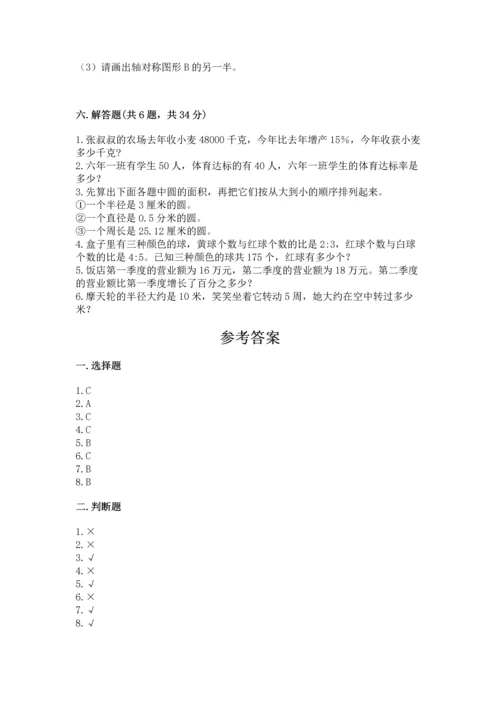 （3）请画出轴对称图形 B 的另一半。

六. 解答题(共 6 题，共 34 分)

1. 张叔叔的农场去年收小麦 48000 千克，今年比去年增产 15%，今年收获小麦多少千克？
2. 六年一班有学生 50 人，体育达标的有 40 人，六年一班学生的体育达标率是多少？
3. 先算出下面各题中圆的面积，再把它们按从大到小的顺序排列起来。
①一个半径是 3 厘米的圆。
②一个直径是 0.5 分米的圆。
③一个周长是 25.12 厘米的圆。
4. 盒子里有三种颜色的球，黄球个数与红球个数的比是 2:3，红球个数与白球个数的比是 4:5。已知三种颜色的球共 175 个，红球有多少个？
5. 饭店第一季度的营业额为 16 万元，第二季度的营业额为 18 万元。第二季度的营业额比第一季度增长了百分之多少？
6. 摩天轮的半径大约是 10 米，笑笑坐着它转动 5 周，她大约在空中转过多少米？

参考答案

一. 选择题

1. C
2. A
3. C
4. C
5. B
6. C
7. B
8. B

二. 判断题

1. ×
2. ×
3. √
4. ×
5. √
6. ×
7. √
8. √